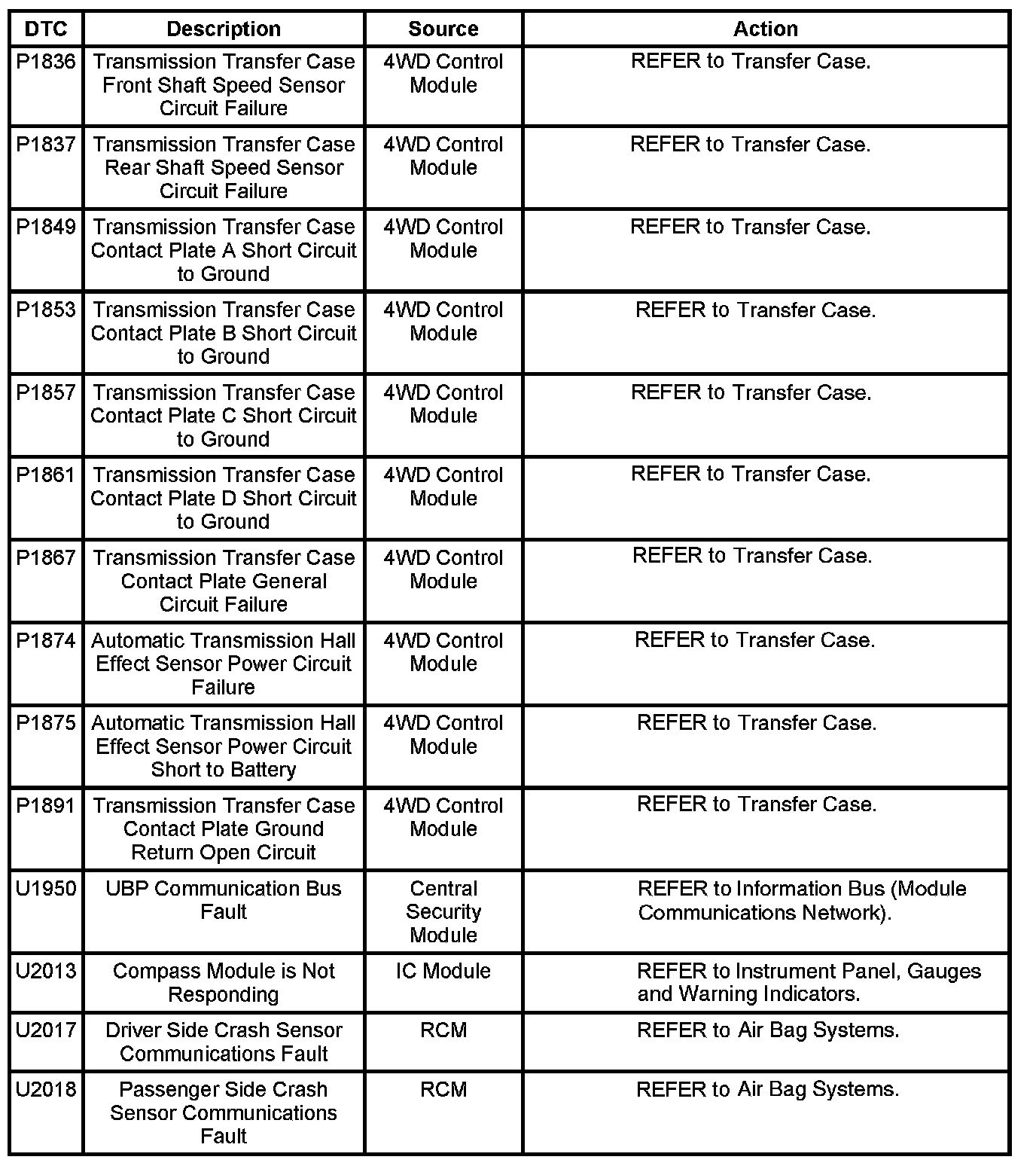 | DTC | Description | Source | Action |
|---|---|---|---|
| P1836 | Transmission Transfer Case Front Shaft Speed Sensor Circuit Failure | 4WD Control Module | REFER to Transfer Case. |
| P1837 | Transmission Transfer Case Rear Shaft Speed Sensor Circuit Failure | 4WD Control Module | REFER to Transfer Case. |
| P1849 | Transmission Transfer Case Contact Plate A Short Circuit to Ground | 4WD Control Module | REFER to Transfer Case. |
| P1853 | Transmission Transfer Case Contact Plate B Short Circuit to Ground | 4WD Control Module | REFER to Transfer Case. |
| P1857 | Transmission Transfer Case Contact Plate C Short Circuit to Ground | 4WD Control Module | REFER to Transfer Case. |
| P1861 | Transmission Transfer Case Contact Plate D Short Circuit to Ground | 4WD Control Module | REFER to Transfer Case. |
| P1867 | Transmission Transfer Case Contact Plate General Circuit Failure | 4WD Control Module | REFER to Transfer Case. |
| P1874 | Automatic Transmission Hall Effect Sensor Power Circuit Failure | 4WD Control Module | REFER to Transfer Case. |
| P1875 | Automatic Transmission Hall Effect Sensor Power Circuit Short to Battery | 4WD Control Module | REFER to Transfer Case. |
| P1891 | Transmission Transfer Case Contact Plate Ground Return Open Circuit | 4WD Control Module | REFER to Transfer Case. |
| U1950 | UBP Communication Bus Fault | Central Security Module | REFER to Information Bus (Module Communications Network). |
| U2013 | Compass Module is Not Responding | IC Module | REFER to Instrument Panel, Gauges and Warning Indicators. |
| U2017 | Driver Side Crash Sensor Communications Fault | RCM | REFER to Air Bag Systems. |
| U2018 | Passenger Side Crash Sensor Communications Fault | RCM | REFER to Air Bag Systems. |